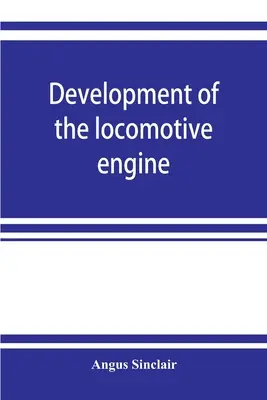 Development of the locomotive engine

Angus Sinclair